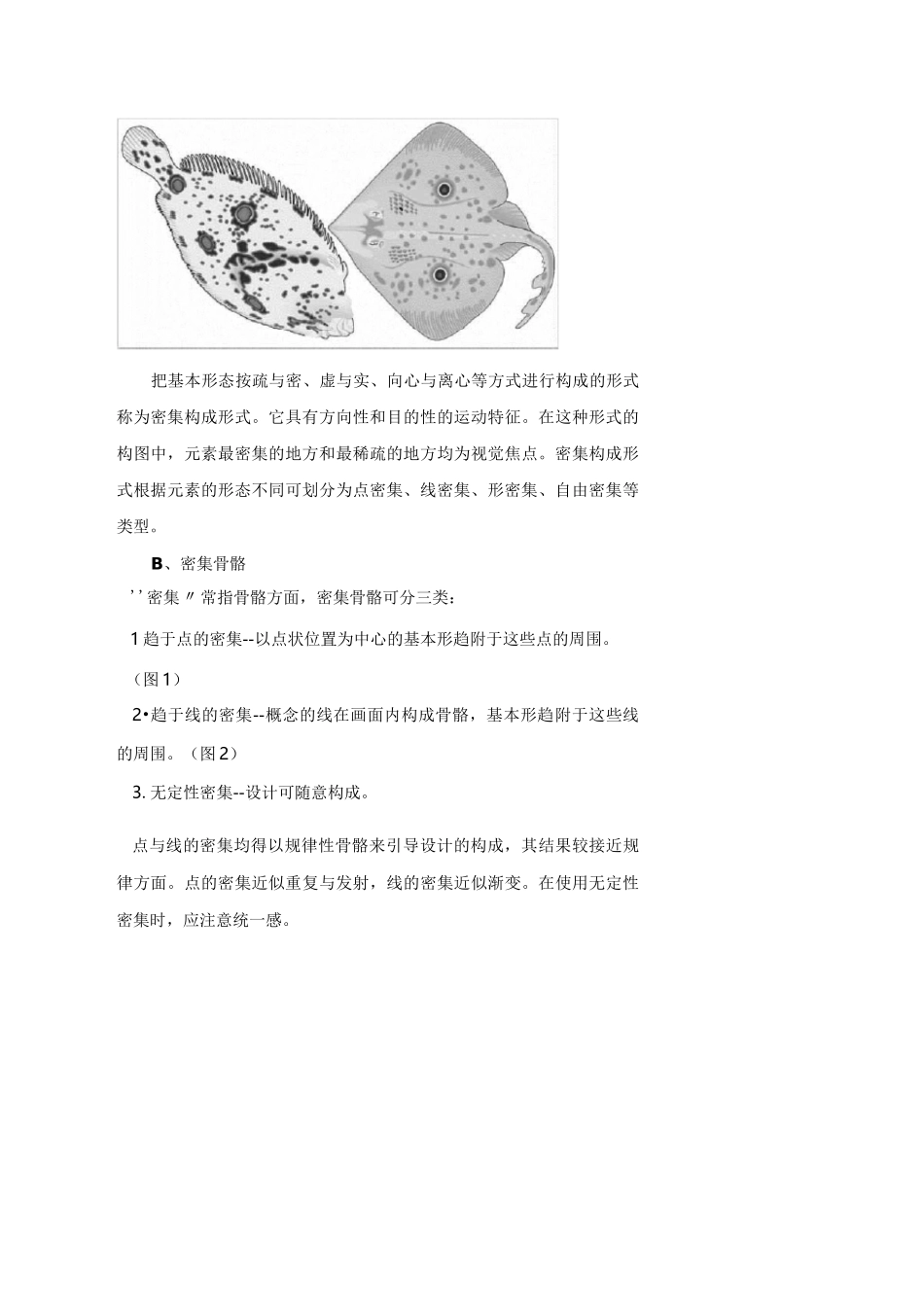 把基本形态按疏与密、虚与实、向心与离心等方式进行构成的形式称为密集构成形式。它具有方向性和目的性的运动特征。在这种形式的构图中，元素最密集的地方和最稀疏的地方均为视觉焦点。密集构成形式根据元素的形态不同可划分为点密集、线密集、形密集、自由密集等类型。

B、密集骨骼

’’密集〃常指骨骼方面，密集骨骼可分三类：

1 趋于点的密集--以点状位置为中心的基本形趋附于这些点的周围。

（图 1）

2•趋于线的密集--概念的线在画面内构成骨骼，基本形趋附于这些线的周围。（图 2）

3. 无定性密集--设计可随意构成。

点与线的密集均得以规律性骨骼来引导设计的构成，其结果较接近规律方面。点的密集近似重复与发射，线的密集近似渐变。在使用无定性密集时，应注意统一感。